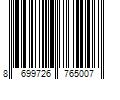 8 699726 765007